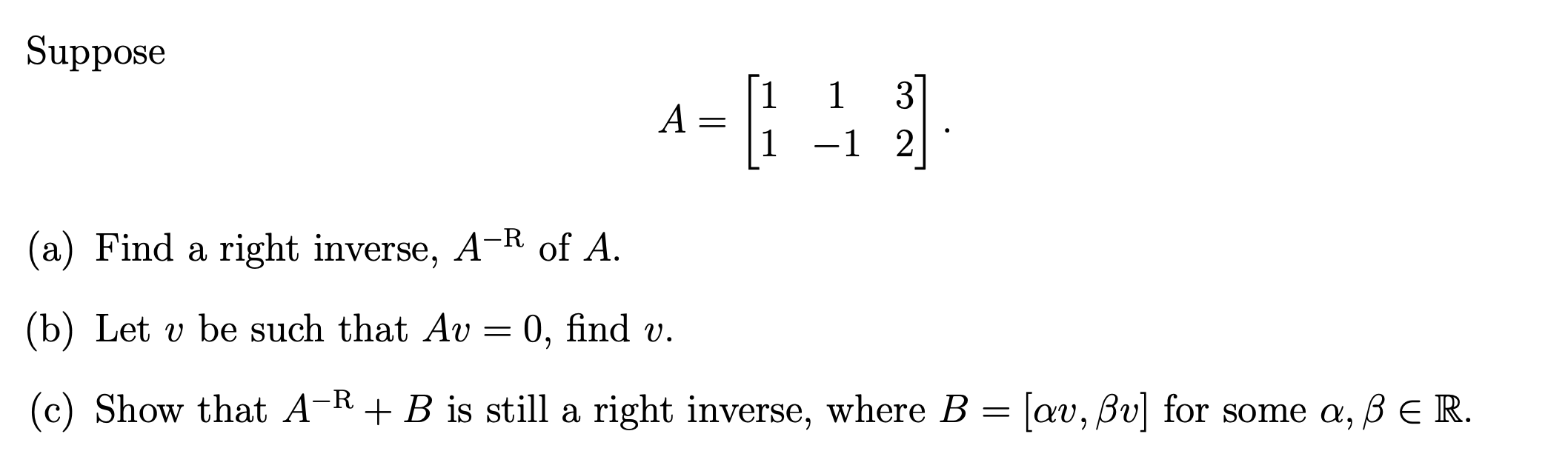 Suppose

$$A = \begin{bmatrix} 1 & 1 & 3 \\ 1 & -1 & 2 \end{bmatrix}.$$

(a) Find a right inverse, $A^{-\mathrm{R}}$ of $A$.

(b) Let $v$ be such that $Av = 0$, find $v$.

(c) Show that $A^{-\mathrm{R}} + B$ is still a right inverse, where $B = [\alpha v, \beta v]$ for some $\alpha, \beta \in \mathbb{R}$.